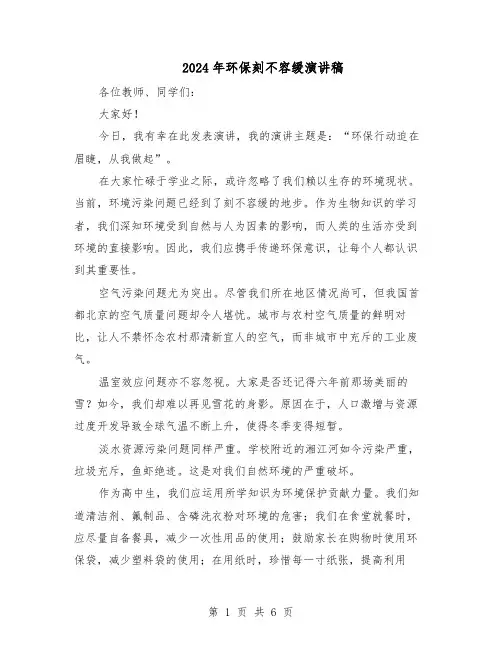 2024年环保刻不容缓演讲稿

各位教师、同学们:

大家好!

今日，我有幸在此发表演讲，我的演讲主题是:“环保行动迫在眉睫，从我做起”。

在大家忙碌于学业之际，或许忽略了我们赖以生存的环境现状。当前，环境污染问题已经到了刻不容缓的地步。作为生物知识的学习者，我们深知环境受到自然与人为因素的影响，而人类的生活亦受到环境的直接影响。因此，我们应携手传递环保意识，让每个人都认识到其重要性。

空气污染问题尤为突出。尽管我们所在地区情况尚可，但我国首都北京的空气质量问题却令人堪忧。城市与农村空气质量的鲜明对比，让人不禁怀念农村那清新宜人的空气，而非城市中充斥的工业废气。

温室效应问题亦不容忽视。大家是否还记得六年前那场美丽的雪?如今，我们却难以再见雪花的身影。原因在于，人口激增与资源过度开发导致全球气温不断上升，使得冬季变得短暂。

淡水资源污染问题同样严重。学校附近的湘江河如今污染严重，垃圾充斥，鱼虾绝迹。这是对我们自然环境的严重破坏。

作为高中生，我们应运用所学知识为环境保护贡献力量。我们知道清洁剂、氟制品、含磷洗衣粉对环境的危害;我们在食堂就餐时，应尽量自备餐具，减少一次性用品的使用;鼓励家长在购物时使用环保袋，减少塑料袋的使用;在用纸时，珍惜每一寸纸张，提高利用

第 1 页 共 6 页